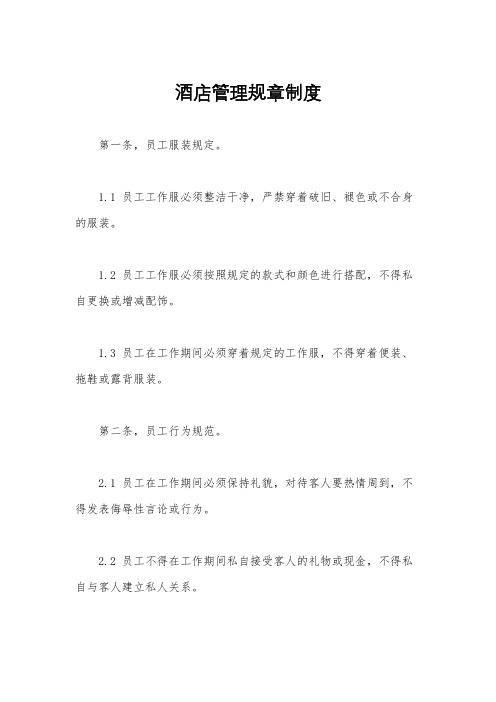 酒店管理规章制度

第一条，员工服装规定。

1.1 员工工作服必须整洁干净，严禁穿着破旧、褪色或不合身的服装。

1.2 员工工作服必须按照规定的款式和颜色进行搭配，不得私自更换或增减配饰。

1.3 员工在工作期间必须穿着规定的工作服，不得穿着便装、拖鞋或露背服装。

第二条，员工行为规范。

2.1 员工在工作期间必须保持礼貌，对待客人要热情周到，不得发表侮辱性言论或行为。

2.2 员工不得在工作期间私自接受客人的礼物或现金，不得私自与客人建立私人关系。